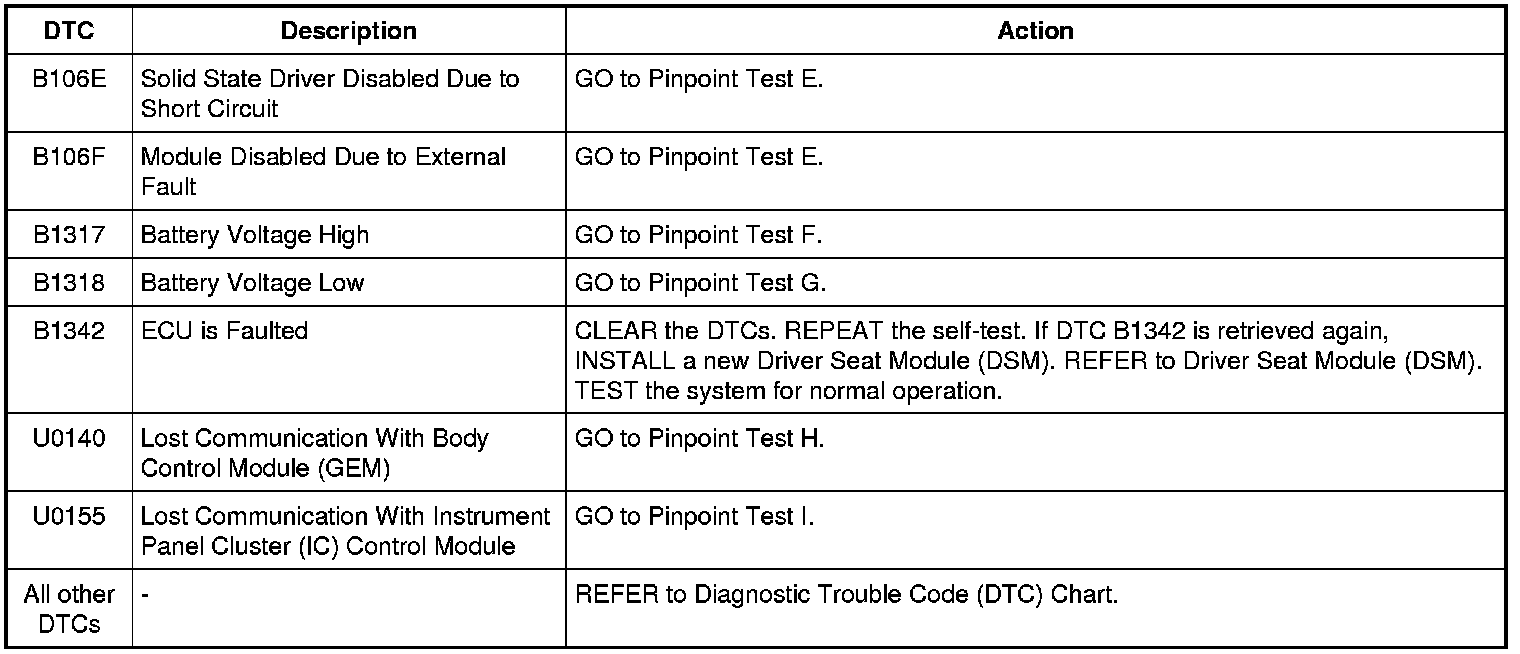 | DTC | Description | Action |
|---|---|---|
| B106E | Solid State Driver Disabled Due to Short Circuit | GO to Pinpoint Test E. |
| B106F | Module Disabled Due to External Fault | GO to Pinpoint Test E. |
| B1317 | Battery Voltage High | GO to Pinpoint Test F. |
| B1318 | Battery Voltage Low | GO to Pinpoint Test G. |
| B1342 | ECU is Faulted | CLEAR the DTCs. REPEAT the self-test. If DTC B1342 is retrieved again, INSTALL a new Driver Seat Module (DSM). REFER to Driver Seat Module (DSM). TEST the system for normal operation. |
| U0140 | Lost Communication With Body Control Module (GEM) | GO to Pinpoint Test H. |
| U0155 | Lost Communication With Instrument Panel Cluster (IC) Control Module | GO to Pinpoint Test I. |
| All other DTCs | - | REFER to Diagnostic Trouble Code (DTC) Chart. |